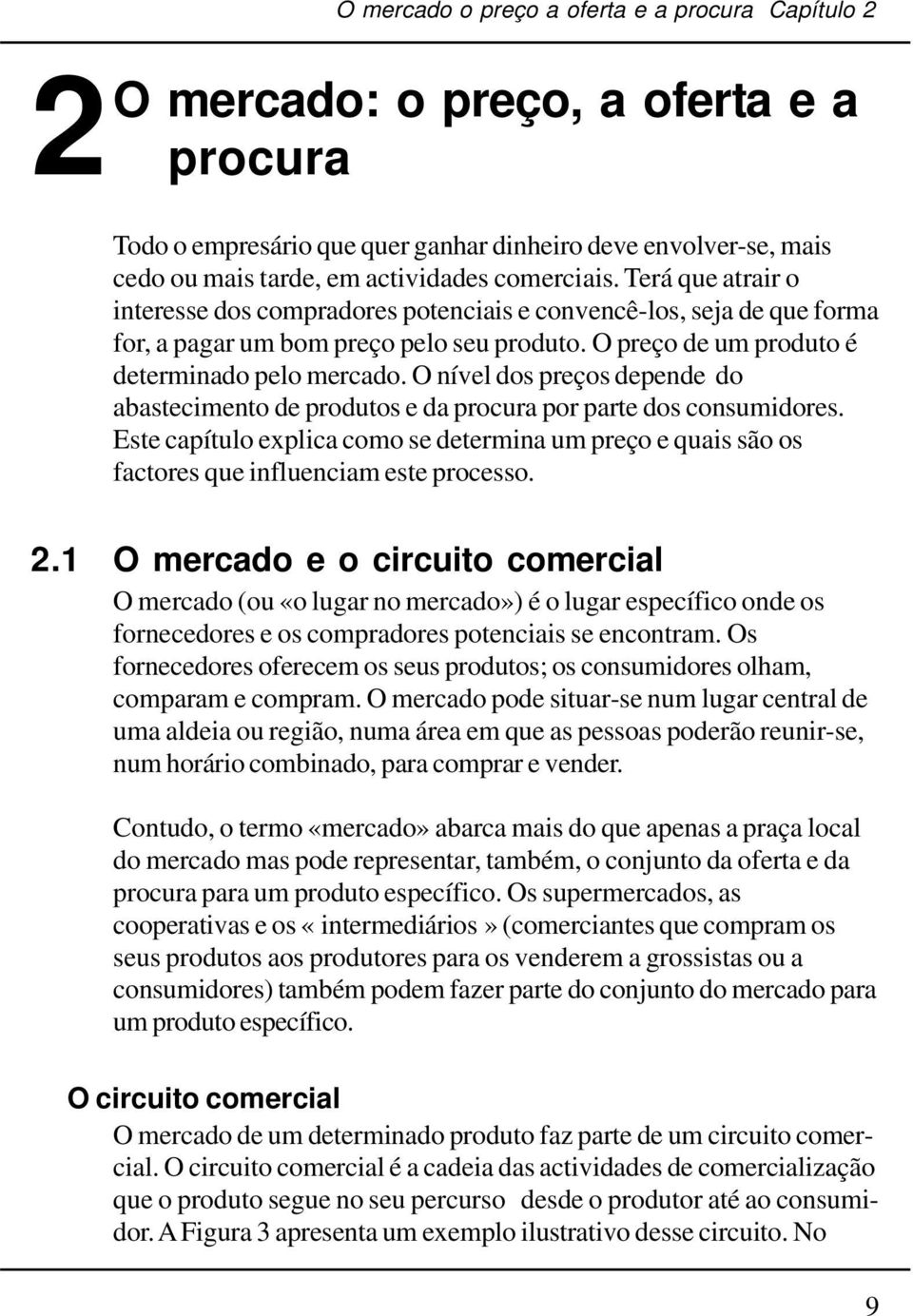 O mercado o preço a oferta e a procura Capítulo 2

2 O mercado: o preço, a oferta e a procura

Todo o empresário que quer ganhar dinheiro deve envolver-se, mais cedo ou mais tarde, em actividades comerciais. Terá que atrair o interesse dos compradores potenciais e convencê-los, seja de que forma for, a pagar um bom preço pelo seu produto. O preço de um produto é determinado pelo mercado. O nível dos preços depende do abastecimento de produtos e da procura por parte dos consumidores. Este capítulo explica como se determina um preço e quais são os factores que influenciam este processo.

2.1 O mercado e o circuito comercial

O mercado (ou «o lugar no mercado») é o lugar específico onde os fornecedores e os compradores potenciais se encontram. Os fornecedores oferecem os seus produtos; os consumidores olham, comparam e compram. O mercado pode situar-se num lugar central de uma aldeia ou região, numa área em que as pessoas poderão reunir-se, num horário combinado, para comprar e vender.

Contudo, o termo «mercado» abarca mais do que apenas a praça local do mercado mas pode representar, também, o conjunto da oferta e da procura para um produto específico. Os supermercados, as cooperativas e os « intermediários » (comerciantes que compram os seus produtos aos produtores para os venderem a grossistas ou a consumidores) também podem fazer parte do conjunto do mercado para um produto específico.

O circuito comercial

O mercado de um determinado produto faz parte de um circuito comercial. O circuito comercial é a cadeia das actividades de comercialização que o produto segue no seu percurso desde o produtor até ao consumidor. A Figura 3 apresenta um exemplo ilustrativo desse circuito. No

9